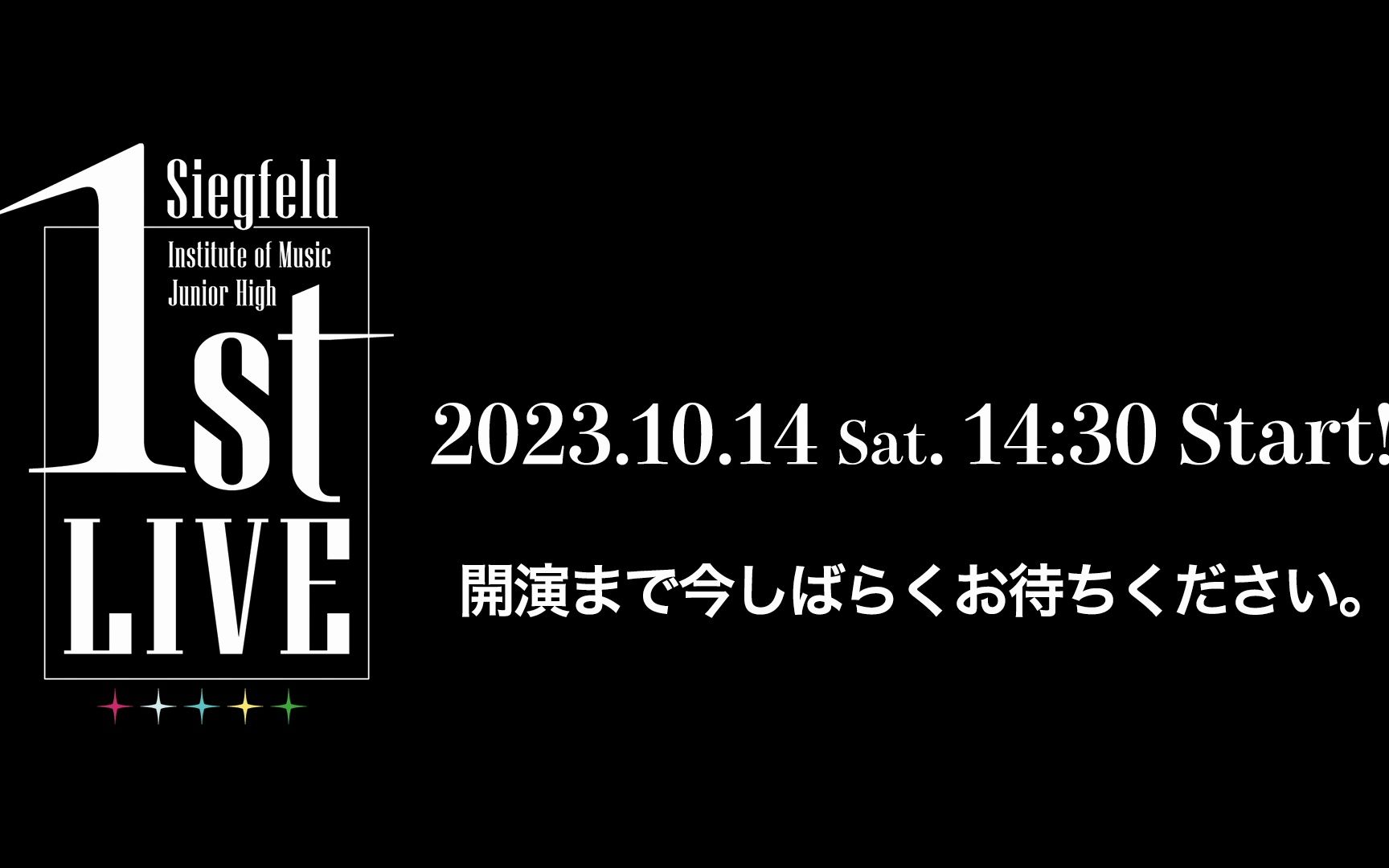 Siegfeld
Institute of Music
Junior High
1st
LIVE

2023.10.14 Sat. 14:30 Start!

開演まで今しばらくお待ちください。